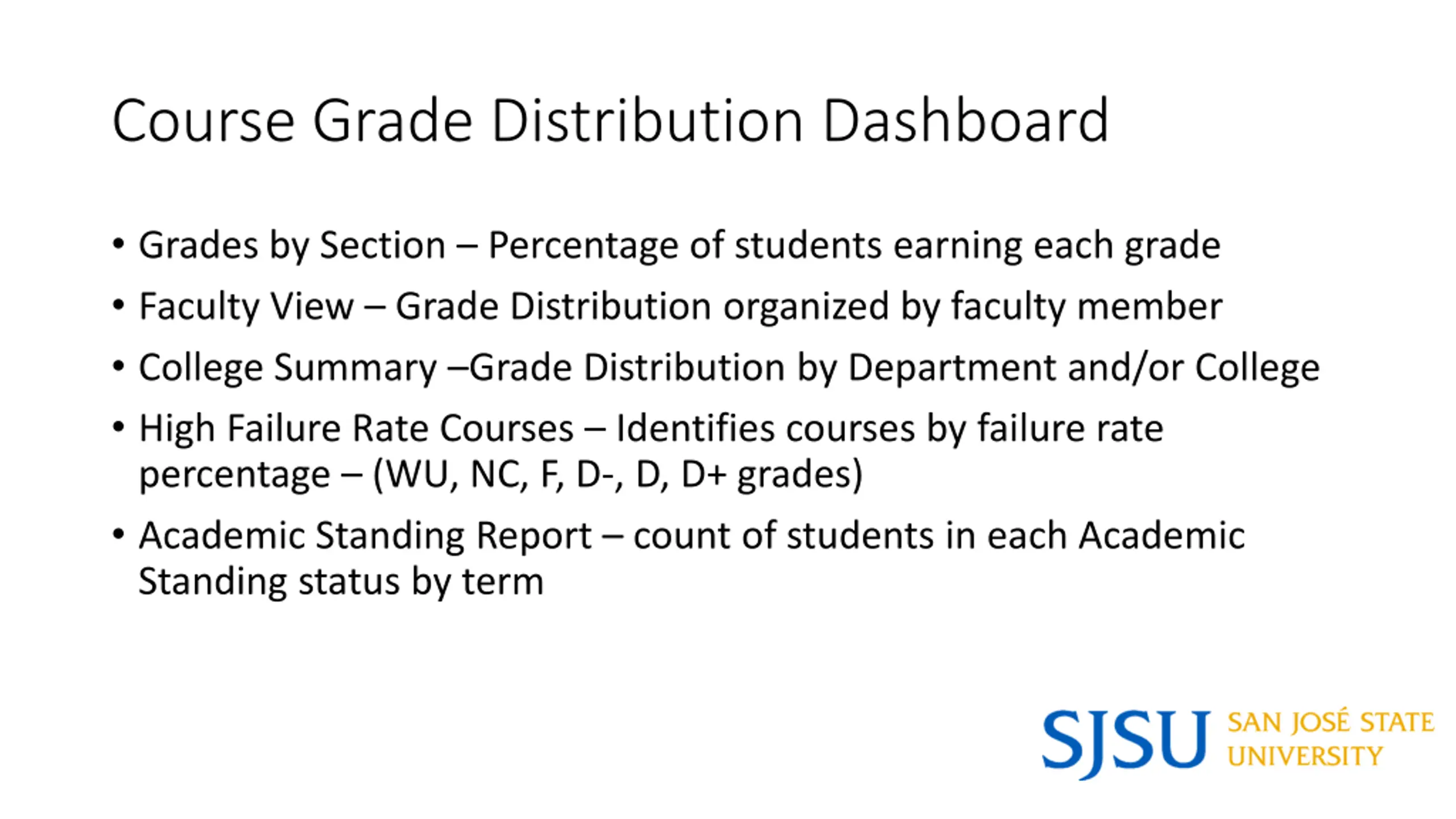 Course Grade Distribution Dashboard

• Grades by Section – Percentage of students earning each grade
• Faculty View – Grade Distribution organized by faculty member
• College Summary –Grade Distribution by Department and/or College
• High Failure Rate Courses – Identifies courses by failure rate percentage – (WU, NC, F, D-, D, D+ grades)
• Academic Standing Report – count of students in each Academic Standing status by term

SJSU SAN JOSÉ STATE UNIVERSITY